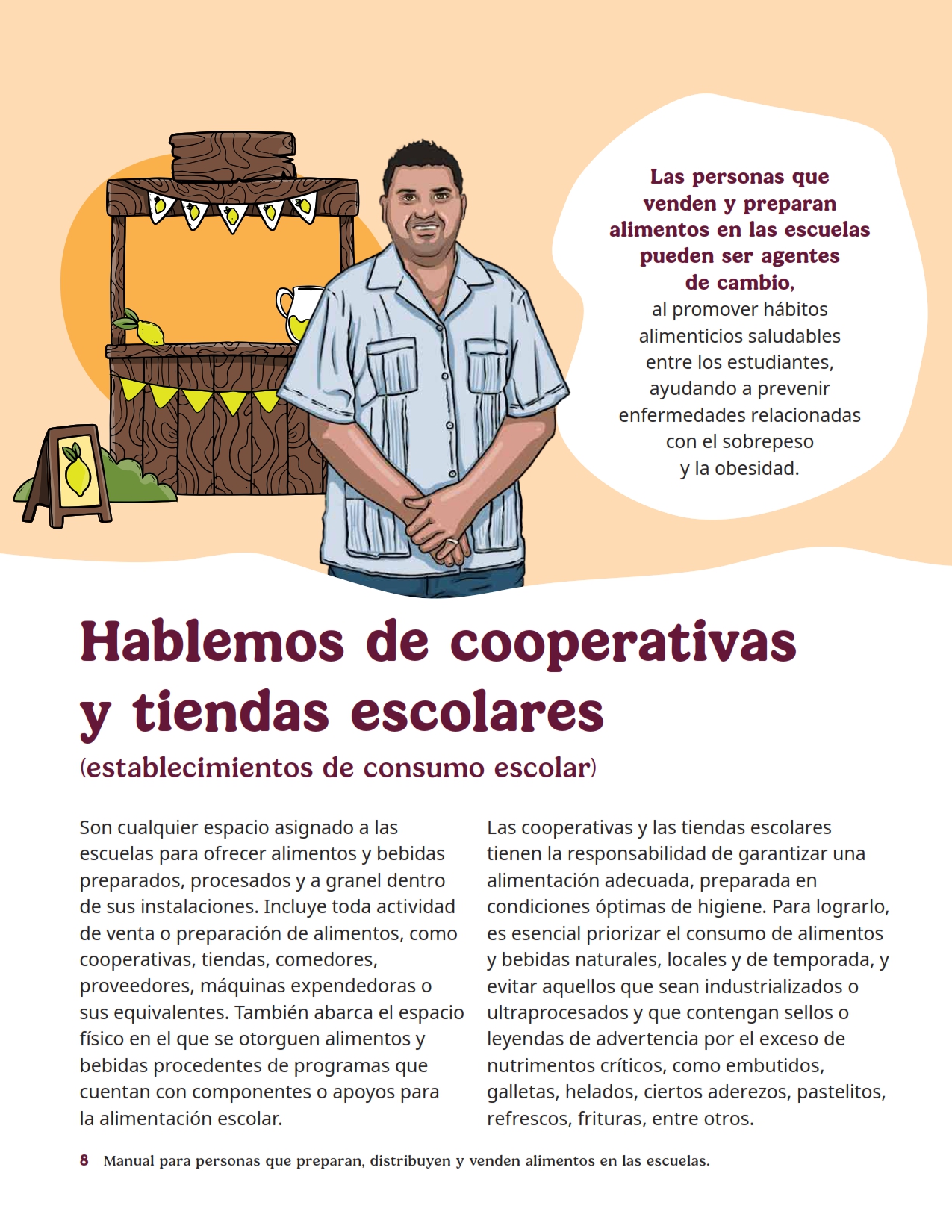 Las personas que venden y preparan alimentos en las escuelas pueden ser agentes de cambio, al promover hábitos alimenticios saludables entre los estudiantes, ayudando a prevenir enfermedades relacionadas con el sobrepeso y la obesidad.

Hablemos de cooperativas y tiendas escolares

(establecimientos de consumo escolar)

Son cualquier espacio asignado a las escuelas para ofrecer alimentos y bebidas preparados, procesados y a granel dentro de sus instalaciones. Incluye toda actividad de venta o preparación de alimentos, como cooperativas, tiendas, comedores, proveedores, máquinas expendedoras o sus equivalentes. También abarca el espacio físico en el que se otorguen alimentos y bebidas procedentes de programas que cuentan con componentes o apoyos para la alimentación escolar.

Las cooperativas y las tiendas escolares tienen la responsabilidad de garantizar una alimentación adecuada, preparada en condiciones óptimas de higiene. Para lograrlo, es esencial priorizar el consumo de alimentos y bebidas naturales, locales y de temporada, y evitar aquellos que sean industrializados o ultraprocesados y que contengan sellos o leyendas de advertencia por el exceso de nutrimentos críticos, como embutidos, galletas, helados, ciertos aderezos, pastelitos, refrescos, frituras, entre otros.

8 Manual para personas que preparan, distribuyen y venden alimentos en las escuelas.